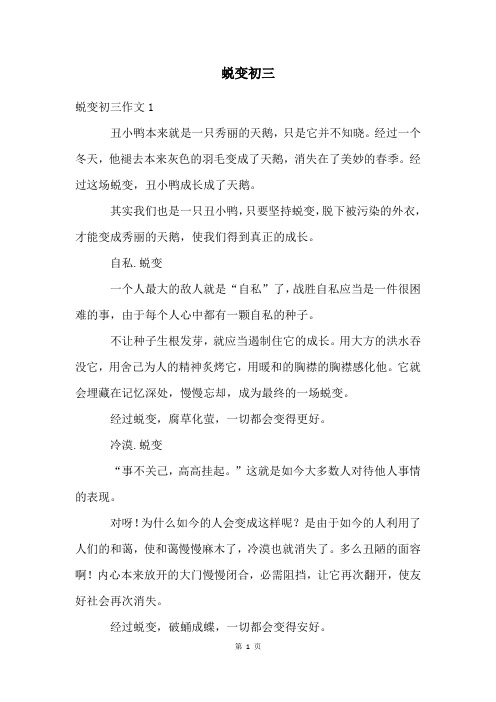 蜕变初三

蜕变初三作文 1

丑小鸭本来就是一只秀丽的天鹅，只是它并不知晓。经过一个冬天，他褪去本来灰色的羽毛变成了天鹅，消失在了美妙的春季。经过这场蜕变，丑小鸭成长成了天鹅。

其实我们也是一只丑小鸭，只要坚持蜕变，脱下被污染的外衣，才能变成秀丽的天鹅，使我们得到真正的成长。

自私.蜕变

一个人最大的敌人就是“自私”了，战胜自私应当是一件很困难的事，由于每个人心中都有一颗自私的种子。

不让种子生根发芽，就应当遏制住它的成长。用大方的洪水吞没它，用舍己为人的精神炙烤它，用暖和的胸襟的胸襟感化他。它就会埋藏在记忆深处，慢慢忘却，成为最终的一场蜕变。

经过蜕变，腐草化萤，一切都会变得更好。

冷漠.蜕变

“事不关己，高高挂起。”这就是如今大多数人对待他人事情的表现。

对呀！为什么如今的人会变成这样呢？是由于如今的人利用了人们的和蔼，使和蔼慢慢麻木了，冷漠也就消失了。多么丑陋的面容啊！内心本来放开的大门慢慢闭合，必需阻挡，让它再次翻开，使友好社会再次消失。

经过蜕变，破蛹成蝶，一切都会变得安好。

第 1 页